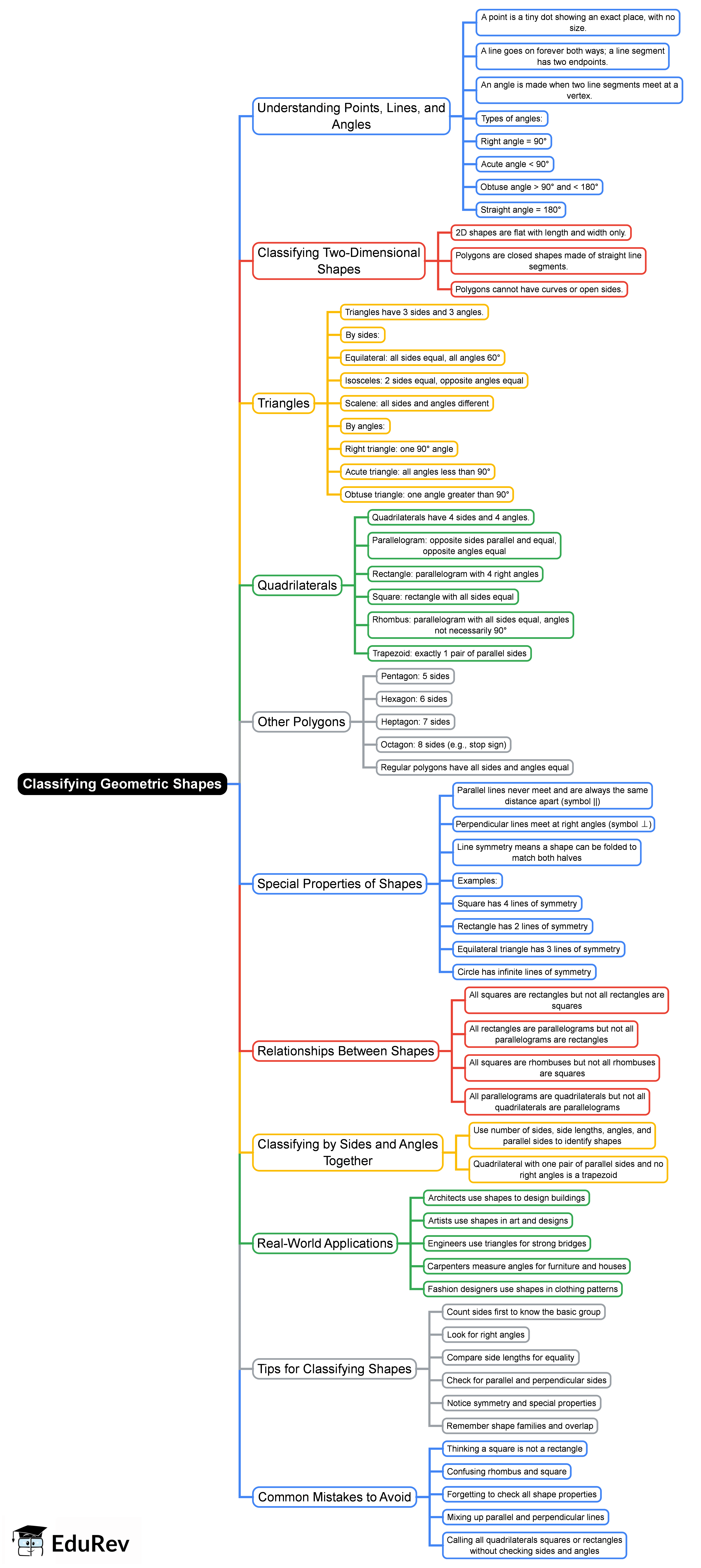 Classifying Geometric Shapes

Understanding Points, Lines, and Angles

A point is a tiny dot showing an exact place, with no size.

A line goes on forever both ways; a line segment has two endpoints.

An angle is made when two line segments meet at a vertex.

Types of angles:

Right angle = 90°

Acute angle < 90°

Obtuse angle > 90° and < 180°

Straight angle = 180°

Classifying Two-Dimensional Shapes

2D shapes are flat with length and width only.

Polygons are closed shapes made of straight line segments.

Polygons cannot have curves or open sides.

Triangles

Triangles have 3 sides and 3 angles.

By sides:

Equilateral: all sides equal, all angles 60°

Isosceles: 2 sides equal, opposite angles equal

Scalene: all sides and angles different

By angles:

Right triangle: one 90° angle

Acute triangle: all angles less than 90°

Obtuse triangle: one angle greater than 90°

Quadrilaterals

Quadrilaterals have 4 sides and 4 angles.

Parallelogram: opposite sides parallel and equal, opposite angles equal

Rectangle: parallelogram with 4 right angles

Square: rectangle with all sides equal

Rhombus: parallelogram with all sides equal, angles not necessarily 90°

Trapezoid: exactly 1 pair of parallel sides

Other Polygons

Pentagon: 5 sides

Hexagon: 6 sides

Heptagon: 7 sides

Octagon: 8 sides (e.g., stop sign)

Regular polygons have all sides and angles equal

Special Properties of Shapes

Parallel lines never meet and are always the same distance apart (symbol ||)

Perpendicular lines meet at right angles (symbol ⊥)

Line symmetry means a shape can be folded to match both halves

Examples:

Square has 4 lines of symmetry

Rectangle has 2 lines of symmetry

Equilateral triangle has 3 lines of symmetry

Circle has infinite lines of symmetry

Relationships Between Shapes

All squares are rectangles but not all rectangles are squares

All rectangles are parallelograms but not all parallelograms are rectangles

All squares are rhombuses but not all rhombuses are squares

All parallelograms are quadrilaterals but not all quadrilaterals are parallelograms

Classifying by Sides and Angles Together

Use number of sides, side lengths, angles, and parallel sides to identify shapes

Quadrilateral with one pair of parallel sides and no right angles is a trapezoid

Real-World Applications

Architects use shapes to design buildings

Artists use shapes in art and designs

Engineers use triangles for strong bridges

Carpenters measure angles for furniture and houses

Fashion designers use shapes in clothing patterns

Tips for Classifying Shapes

Count sides first to know the basic group

Look for right angles

Compare side lengths for equality

Check for parallel and perpendicular sides

Notice symmetry and special properties

Remember shape families and overlap

Common Mistakes to Avoid

Thinking a square is not a rectangle

Confusing rhombus and square

Forgetting to check all shape properties

Mixing up parallel and perpendicular lines

Calling all quadrilaterals squares or rectangles without checking sides and angles

EduRev